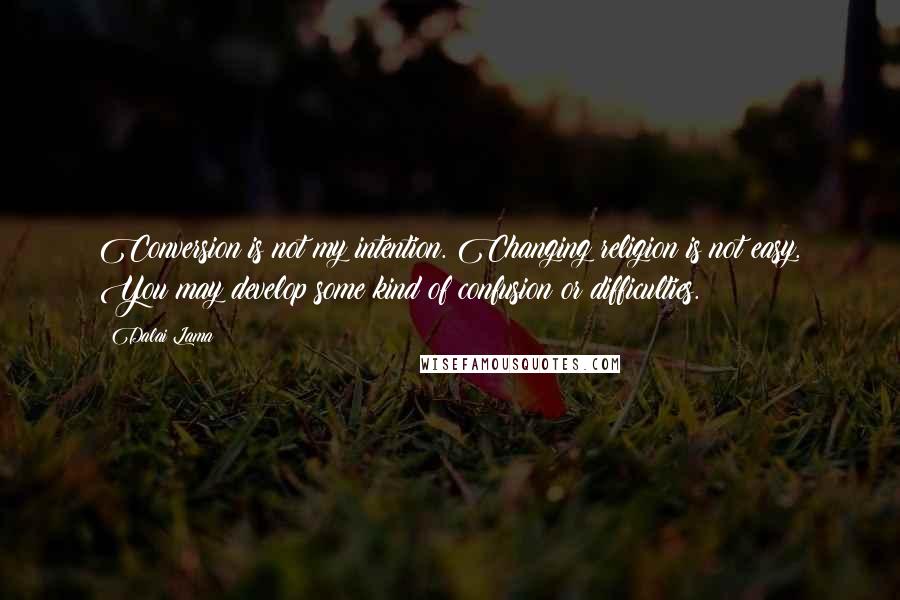 Conversion is not my intention. Changing religion is not easy. You may develop some kind of confusion or difficulties.

Dalai Lama

WISEFAMOUSQUOTES.COM